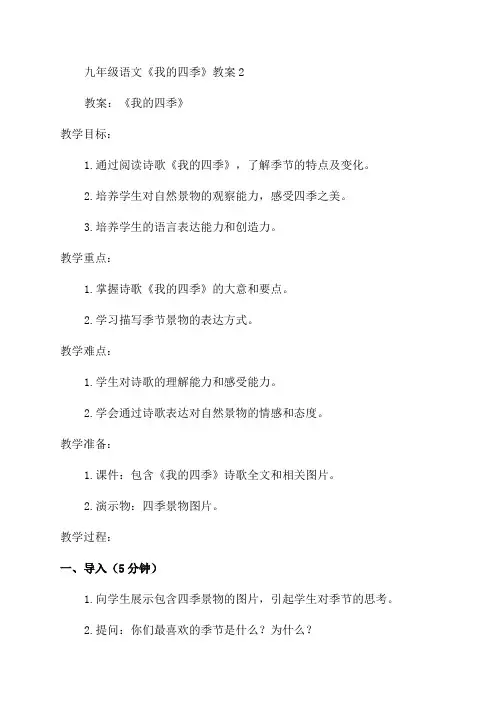 九年级语文《我的四季》教案 2

教案：《我的四季》

教学目标：

1. 通过阅读诗歌《我的四季》，了解季节的特点及变化。

2. 培养学生对自然景物的观察能力，感受四季之美。

3. 培养学生的语言表达能力和创造力。

教学重点：

1. 掌握诗歌《我的四季》的大意和要点。

2. 学习描写季节景物的表达方式。

教学难点：

1. 学生对诗歌的理解能力和感受能力。

2. 学会通过诗歌表达对自然景物的情感和态度。

教学准备：

1. 课件：包含《我的四季》诗歌全文和相关图片。

2. 演示物：四季景物图片。

教学过程：

一、导入（5 分钟）

1. 向学生展示包含四季景物的图片，引起学生对季节的思考。

2. 提问：你们最喜欢的季节是什么？为什么？